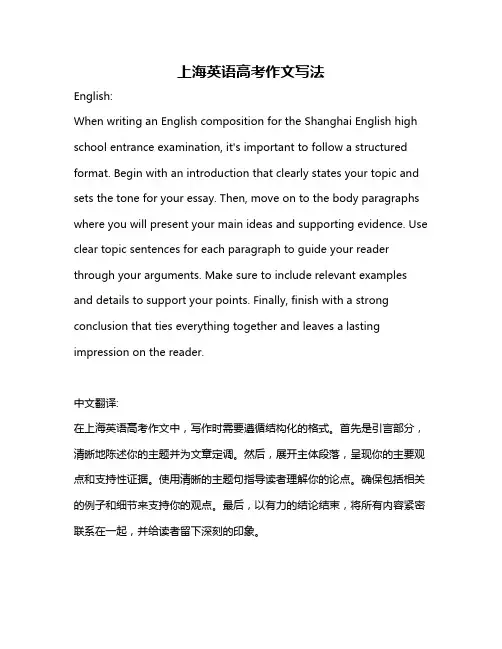 上海英语高考作文写法

English:

When writing an English composition for the Shanghai English high school entrance examination, it's important to follow a structured format. Begin with an introduction that clearly states your topic and sets the tone for your essay. Then, move on to the body paragraphs where you will present your main ideas and supporting evidence. Use clear topic sentences for each paragraph to guide your reader through your arguments. Make sure to include relevant examples and details to support your points. Finally, finish with a strong conclusion that ties everything together and leaves a lasting impression on the reader.

中文翻译:

在上海英语高考作文中，写作时需要遵循结构化的格式。首先是引言部分，清晰地陈述你的主题并为文章定调。然后，展开主体段落，呈现你的主要观点和支持性证据。使用清晰的主题句指导读者理解你的论点。确保包括相关的例子和细节来支持你的观点。最后，以有力的结论结束，将所有内容紧密联系在一起，并给读者留下深刻的印象。